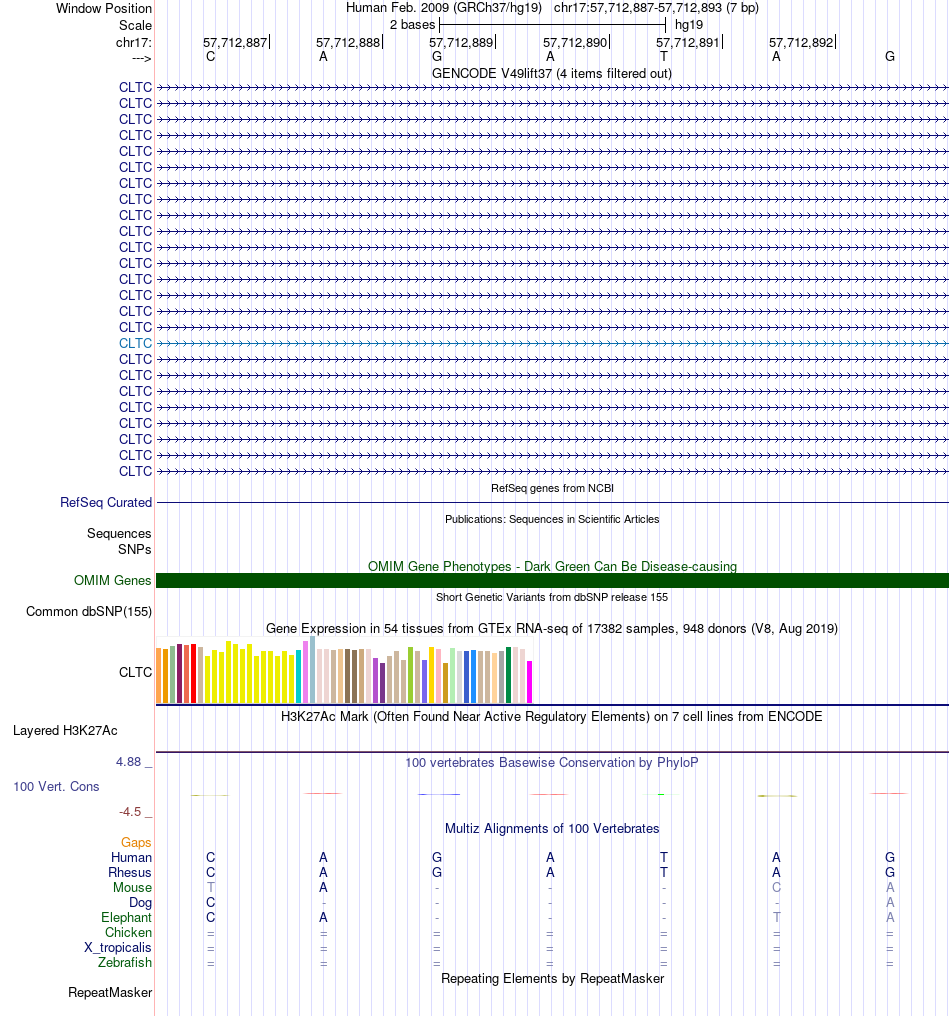 Window Position Human Feb. 2009 (GRCh37/hg19) chr17:57,712,887-57,712,893 (7 bp)
Scale 2 bases hg19
chr17: 57,712,887 57,712,888 57,712,889 57,712,890 57,712,891 57,712,892
---> C A G A T A G
GENCODE V49lift37 (4 items filtered out)
CLTC
CLTC
CLTC
CLTC
CLTC
CLTC
CLTC
CLTC
CLTC
CLTC
CLTC
CLTC
CLTC
CLTC
CLTC
CLTC
CLTC
CLTC
CLTC
CLTC
CLTC
CLTC
CLTC
CLTC
CLTC
RefSeq genes from NCBI
RefSeq Curated
Publications: Sequences in Scientific Articles
Sequences
SNPs
OMIM Gene Phenotypes - Dark Green Can Be Disease-causing
OMIM Genes
Short Genetic Variants from dbSNP release 155
Common dbSNP(155)
Gene Expression in 54 tissues from GTEx RNA-seq of 17382 samples, 948 donors (V8, Aug 2019)
CLTC
H3K27Ac Mark (Often Found Near Active Regulatory Elements) on 7 cell lines from ENCODE
Layered H3K27Ac
4.88 _ 100 vertebrates Basewise Conservation by PhyloP
100 Vert. Cons
-4.5 _
Multiz Alignments of 100 Vertebrates
Gaps
Human C A G A T A G
Rhesus C A G A T A G
Mouse T A - - - C A
Dog C - - - - - A
Elephant C A - - - T A
Chicken = = = = = = =
X_tropicalis = = = = = = =
Zebrafish = = = = = = =
Repeating Elements by RepeatMasker
RepeatMasker